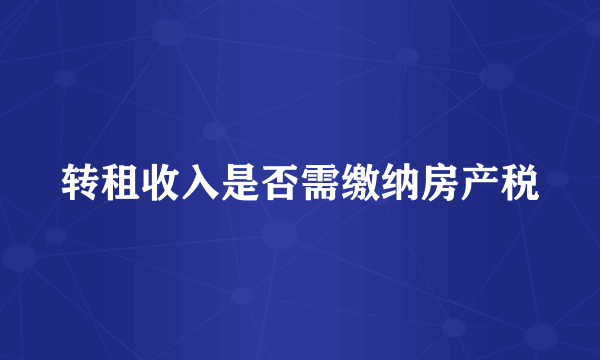 转租收入是否需缴纳房产税